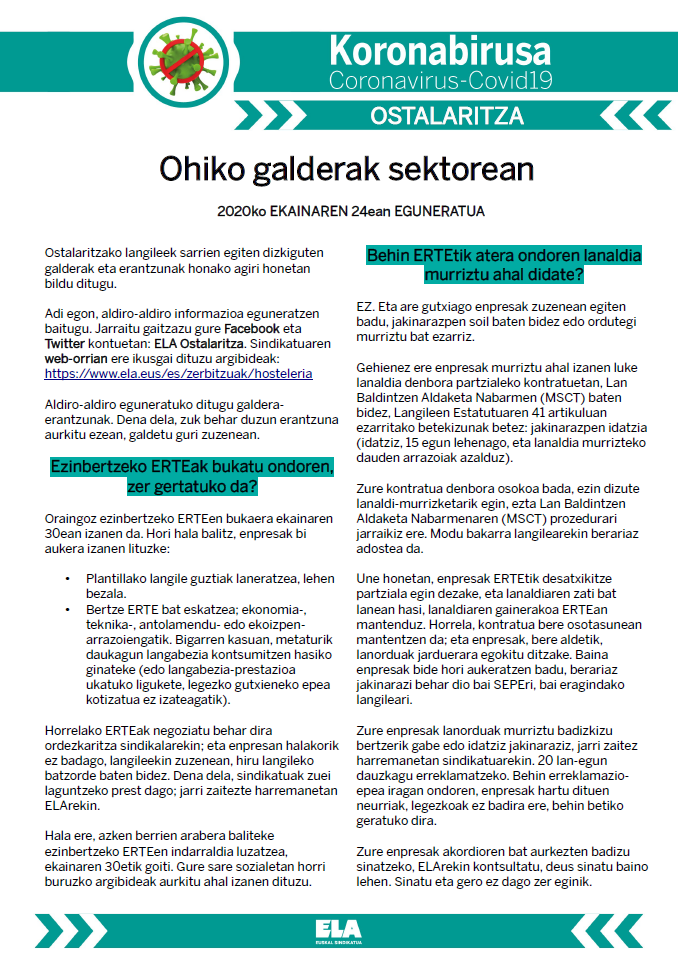 Koronabirusa
Coronavirus-Covid19

OSTALARITZA

Ohiko galderak sektorean

2020ko EKAINAREN 24ean EGUNERATUA

Ostalaritzako langileek sarrien egiten dizkiguten galderak eta erantzunak honako agiri honetan bildu ditugu.

Adi egon, aldiro-aldiro informazioa eguneratzen baitugu. Jarraitu gaitzazu gure Facebook eta Twitter kontuetan: ELA Ostalaritza. Sindikatuaren web-orrian ere ikusgai dituzu argibideak: https://www.ela.eus/es/zerbitzuak/hosteleria

Aldiro-aldiro eguneratuko ditugu galdera-erantzunak. Dena dela, zuk behar duzun erantzuna aurkitu ezean, galdetu guri zuzenean.

Ezinbertzeko ERTEak bukatu ondoren, zer gertatuko da?

Oraingoz ezinbertzeko ERTEen bukaera ekainaren 30ean izanen da. Hori hala balitz, enpresak bi aukera izanen lituzke:

• Plantillako langile guztiak laneratzea, lehen bezala.
• Bertze ERTE bat eskatzea; ekonomia-, teknika-, antolamendu- edo ekoizpen-arrazoiengatik. Bigarren kasuan, metaturik daukagun langabezia kontsumitzen hasiko ginateke (edo langabezia-prestazioa ukatuko ligukete, legezko gutxieneko epea kotizatua ez izateagatik).

Horrelako ERTEak negoziatu behar dira ordezkaritza sindikalarekin; eta enpresan halakorik ez badago, langileekin zuzenean, hiru langileko batzorde baten bidez. Dena dela, sindikatuak zuei laguntzeko prest dago; jarri zaitezte harremanetan ELArekin.

Hala ere, azken berrien arabera baliteke ezinbertzeko ERTEen indarraldia luzatzea, ekainaren 30etik goiti. Gure sare sozialetan horri buruzko argibideak aurkitu ahal izanen dituzu.

Behin ERTEtik atera ondoren lanaldia murriztu ahal didate?

EZ. Eta are gutxiago enpresak zuzenean egiten badu, jakinarazpen soil baten bidez edo ordutegi murriztu bat ezarriz.

Gehienez ere enpresak murriztu ahal izanen luke lanaldia denbora partzialeko kontratuetan, Lan Baldintzen Aldaketa Nabarmen (MSCT) baten bidez, Langileen Estatutuaren 41 artikuluan ezarritako betekizunak betez: jakinarazpen idatzia (idatziz, 15 egun lehenago, eta lanaldia murrizteko dauden arrazoiak azalduz).

Zure kontratua denbora osokoa bada, ezin dizute lanaldi-murrizketarik egin, ezta Lan Baldintzen Aldaketa Nabarmenaren (MSCT) prozedurari jarraikiz ere. Modu bakarra langilearekin berariaz adostea da.

Une honetan, enpresak ERTEtik desatxikitze partziala egin dezake, eta lanaldiaren zati bat lanean hasi, lanaldiaren gainerakoa ERTEan mantenduz. Horrela, kontratua bere osotasunean mantentzen da; eta enpresak, bere aldetik, lanorduak jarduerara egokitu ditzake. Baina enpresak bide hori aukeratzen badu, berariaz jakinarazi behar dio bai SEPEri, bai eragindako langileari.

Zure enpresak lanorduak murriztu badizkizu bertzerik gabe edo idatziz jakinaraziz, jarri zaitez harremanetan sindikatuarekin. 20 lan-egun dauzkagu erreklamatzeko. Behin erreklamazio-epea iragan ondoren, enpresak hartu dituen neurriak, legezkoak ez badira ere, behin betiko geratuko dira.

Zure enpresak akordioren bat aurkezten badizu sinatzeko, ELArekin kontsultatu, deus sinatu baino lehen. Sinatu eta gero ez dago zer eginik.

ELA
EUSKAL SINDIKATUA